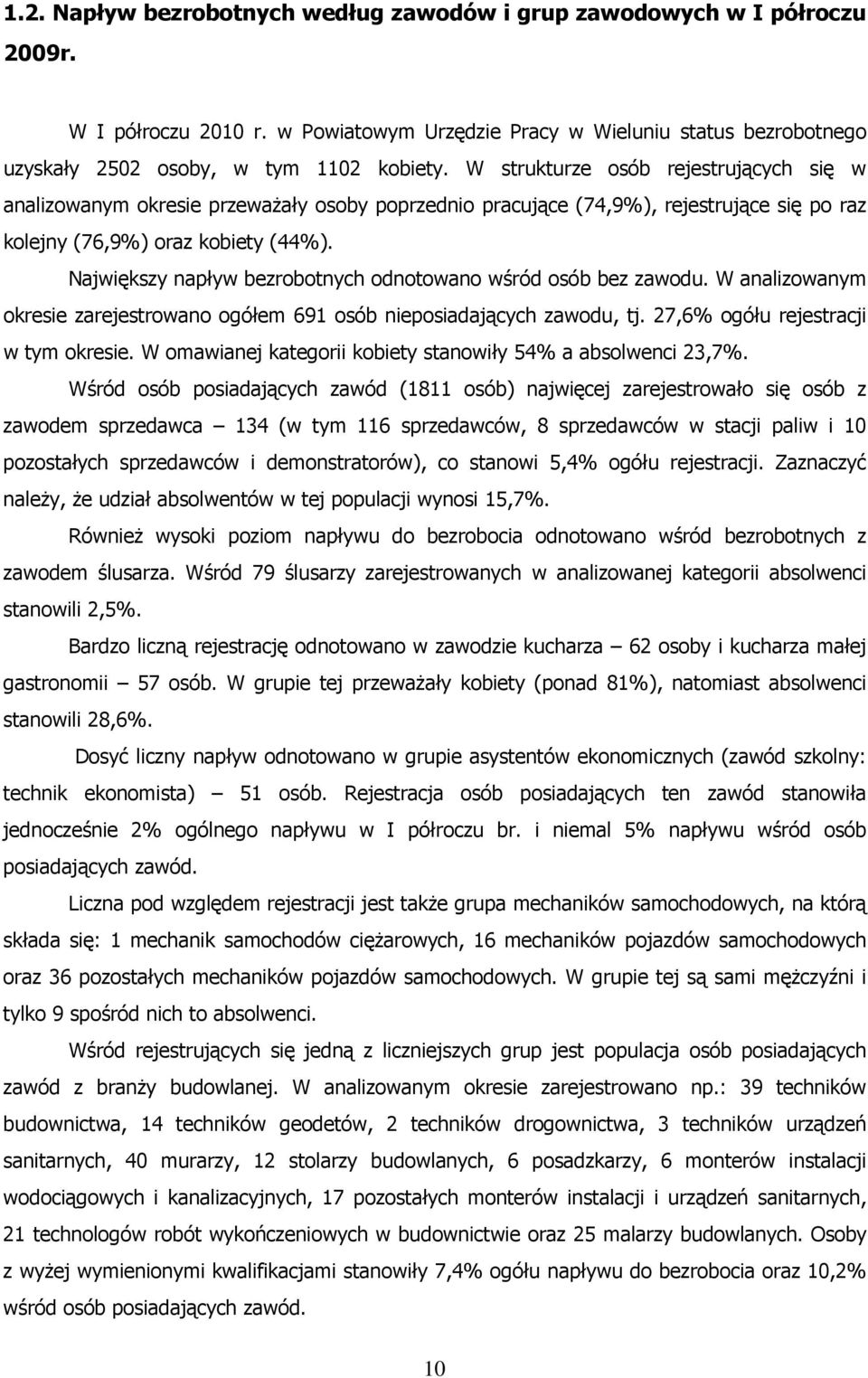 1.2. Napływ bezrobotnych według zawodów i grup zawodowych w I półroczu 2009r.

W I półroczu 2010 r. w Powiatowym Urzędzie Pracy w Wieluniu status bezrobotnego uzyskały 2502 osoby, w tym 1102 kobiety. W strukturze osób rejestrujących się w analizowanym okresie przeważały osoby poprzednio pracujące (74,9%), rejestrujące się po raz kolejny (76,9%) oraz kobiety (44%).

Największy napływ bezrobotnych odnotowano wśród osób bez zawodu. W analizowanym okresie zarejestrowano ogółem 691 osób nieposiadających zawodu, tj. 27,6% ogółu rejestracji w tym okresie. W omawianej kategorii kobiety stanowiły 54% a absolwenci 23,7%.

Wśród osób posiadających zawód (1811 osób) najwięcej zarejestrowało się osób z zawodem sprzedawca – 134 (w tym 116 sprzedawców, 8 sprzedawców w stacji paliw i 10 pozostałych sprzedawców i demonstratorów), co stanowi 5,4% ogółu rejestracji. Zaznaczyć należy, że udział absolwentów w tej populacji wynosi 15,7%.

Również wysoki poziom napływu do bezrobocia odnotowano wśród bezrobotnych z zawodem ślusarza. Wśród 79 ślusarzy zarejestrowanych w analizowanej kategorii absolwenci stanowili 2,5%.

Bardzo liczną rejestrację odnotowano w zawodzie kucharza – 62 osoby i kucharza małej gastronomii – 57 osób. W grupie tej przeważały kobiety (ponad 81%), natomiast absolwenci stanowili 28,6%.

Dosyć liczny napływ odnotowano w grupie asystentów ekonomicznych (zawód szkolny: technik ekonomista) – 51 osób. Rejestracja osób posiadających ten zawód stanowiła jednocześnie 2% ogólnego napływu w I półroczu br. i niemal 5% napływu wśród osób posiadających zawód.

Liczna pod względem rejestracji jest także grupa mechaników samochodowych, na którą składa się: 1 mechanik samochodów ciężarowych, 16 mechaników pojazdów samochodowych oraz 36 pozostałych mechaników pojazdów samochodowych. W grupie tej są sami mężczyźni i tylko 9 spośród nich to absolwenci.

Wśród rejestrujących się jedną z liczniejszych grup jest populacja osób posiadających zawód z branży budowlanej. W analizowanym okresie zarejestrowano np.: 39 techników budownictwa, 14 techników geodetów, 2 techników drogownictwa, 3 techników urządzeń sanitarnych, 40 murarzy, 12 stolarzy budowlanych, 6 posadzkarzy, 6 monterów instalacji wodociągowych i kanalizacyjnych, 17 pozostałych monterów instalacji i urządzeń sanitarnych, 21 technologów robót wykończeniowych w budownictwie oraz 25 malarzy budowlanych. Osoby z wyżej wymienionymi kwalifikacjami stanowiły 7,4% ogółu napływu do bezrobocia oraz 10,2% wśród osób posiadających zawód.

10